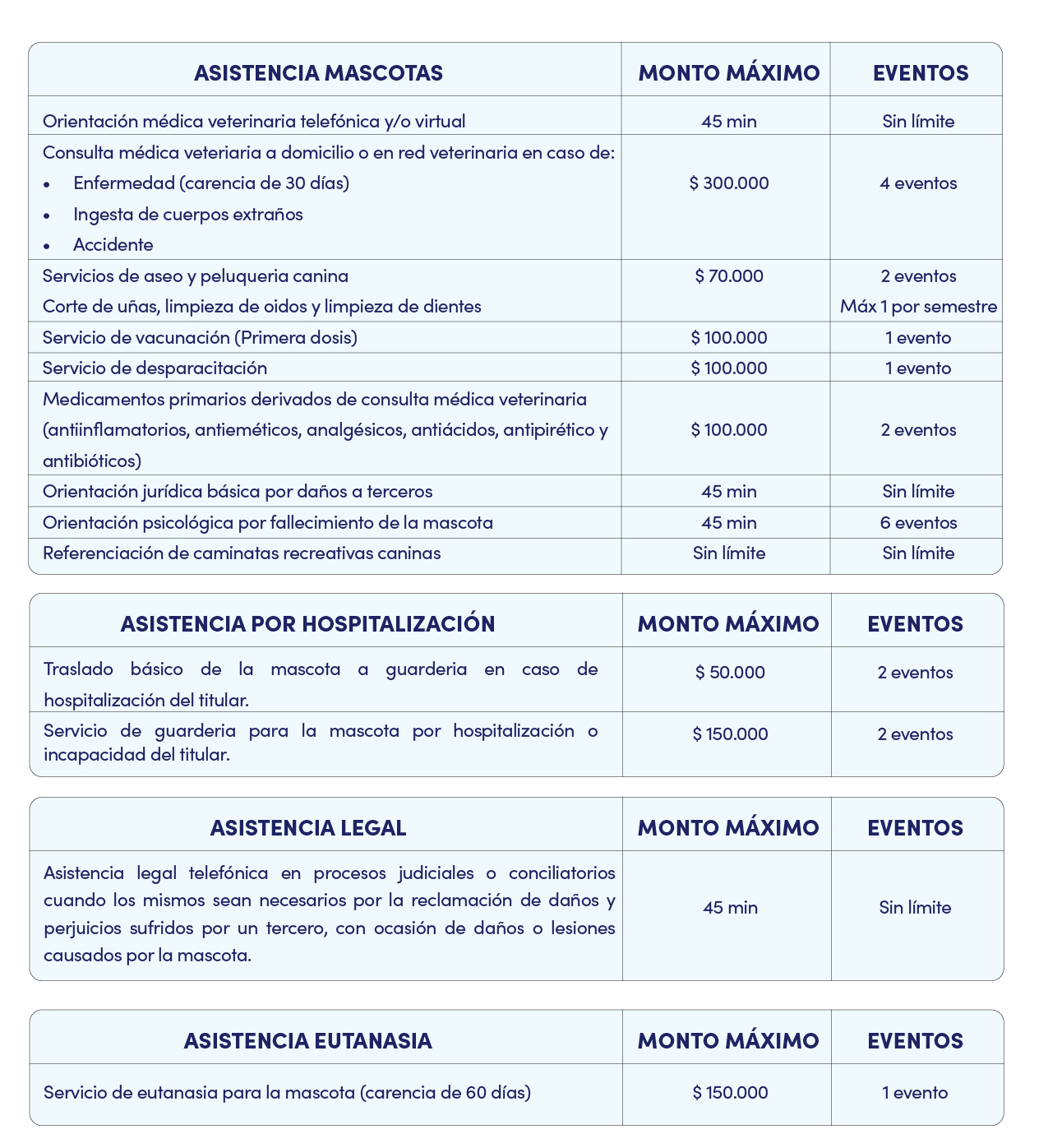 | ASISTENCIA MASCOTAS | MONTO MÁXIMO | EVENTOS |
|---|---|---|
| Orientación médica veterinaria telefónica y/o virtual | 45 min | Sin límite |
| Consulta médica veteriaria a domicilio o en red veterinaria en caso de: • Enfermedad (carencia de 30 días) • Ingesta de cuerpos extraños • Accidente | \$ 300.000 | 4 eventos |
| Servicios de aseo y peluqueria canina Corte de uñas, limpieza de oidos y limpieza de dientes | \$ 70.000 | 2 eventos Máx 1 por semestre |
| Servicio de vacunación (Primera dosis) | \$ 100.000 | 1 evento |
| Servicio de desparacitación | \$ 100.000 | 1 evento |
| Medicamentos primarios derivados de consulta médica veterinaria (antiinflamatorios, antieméticos, analgésicos, antiácidos, antipirético y antibióticos) | \$ 100.000 | 2 eventos |
| Orientación jurídica básica por daños a terceros | 45 min | Sin límite |
| Orientación psicológica por fallecimiento de la mascota | 45 min | 6 eventos |
| Referenciación de caminatas recreativas caninas | Sin límite | Sin límite |

| ASISTENCIA POR HOSPITALIZACIÓN | MONTO MÁXIMO | EVENTOS |
|---|---|---|
| Traslado básico de la mascota a guarderia en caso de hospitalización del titular. | \$ 50.000 | 2 eventos |
| Servicio de guarderia para la mascota por hospitalización o incapacidad del titular. | \$ 150.000 | 2 eventos |

| ASISTENCIA LEGAL | MONTO MÁXIMO | EVENTOS |
|---|---|---|
| Asistencia legal telefónica en procesos judiciales o conciliatorios cuando los mismos sean necesarios por la reclamación de daños y perjuicios sufridos por un tercero, con ocasión de daños o lesiones causados por la mascota. | 45 min | Sin límite |

| ASISTENCIA EUTANASIA | MONTO MÁXIMO | EVENTOS |
|---|---|---|
| Servicio de eutanasia para la mascota (carencia de 60 días) | \$ 150.000 | 1 evento |